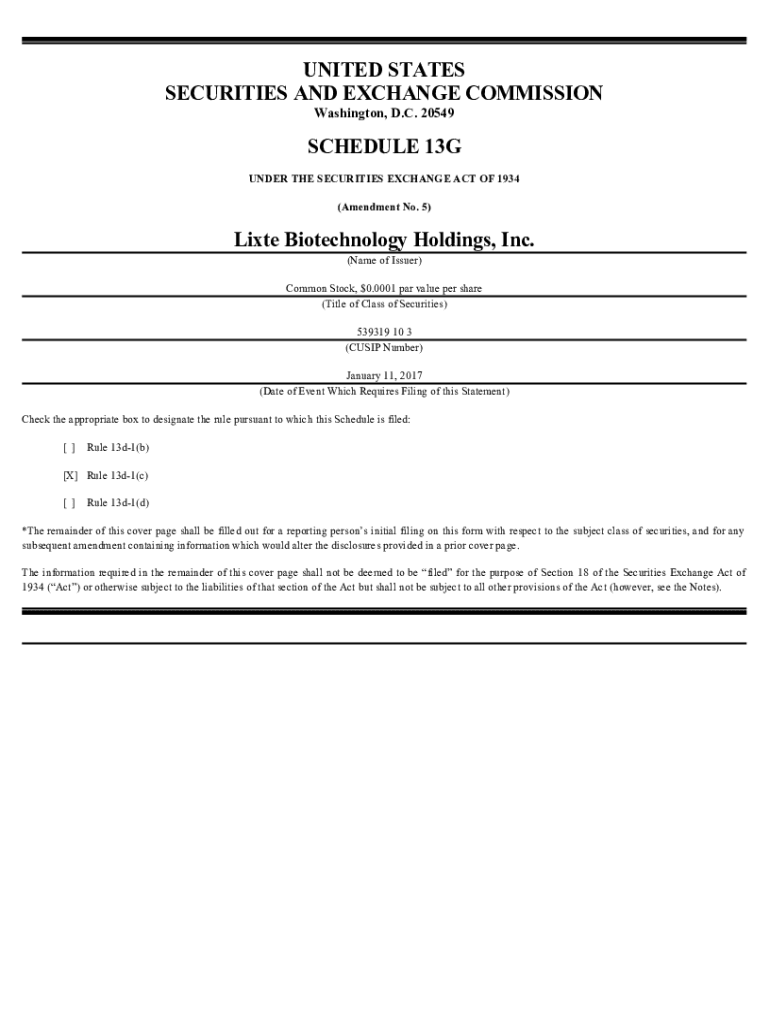 UNITED STATES
SECURITIES AND EXCHANGE COMMISSION
Washington, D.C. 20549

SCHEDULE 13G

UNDER THE SECURITIES EXCHANGE ACT OF 1934

(Amendment No. 5)

Lixte Biotechnology Holdings, Inc.
(Name of Issuer)

Common Stock, $0.0001 par value per share
(Title of Class of Securities)

539319 10 3
(CUSIP Number)

January 11, 2017
(Date of Event Which Requires Filing of this Statement)

Check the appropriate box to designate the rule pursuant to which this Schedule is filed:

[ ] Rule 13d-1(b)

[X] Rule 13d-1(c)

[ ] Rule 13d-1(d)

*The remainder of this cover page shall be filled out for a reporting person's initial filing on this form with respect to the subject class of securities, and for any subsequent amendment containing information which would alter the disclosures provided in a prior cover page.

The information required in the remainder of this cover page shall not be deemed to be "filed" for the purpose of Section 18 of the Securities Exchange Act of 1934 ("Act") or otherwise subject to the liabilities of that section of the Act but shall not be subject to all other provisions of the Act (however, see the Notes).